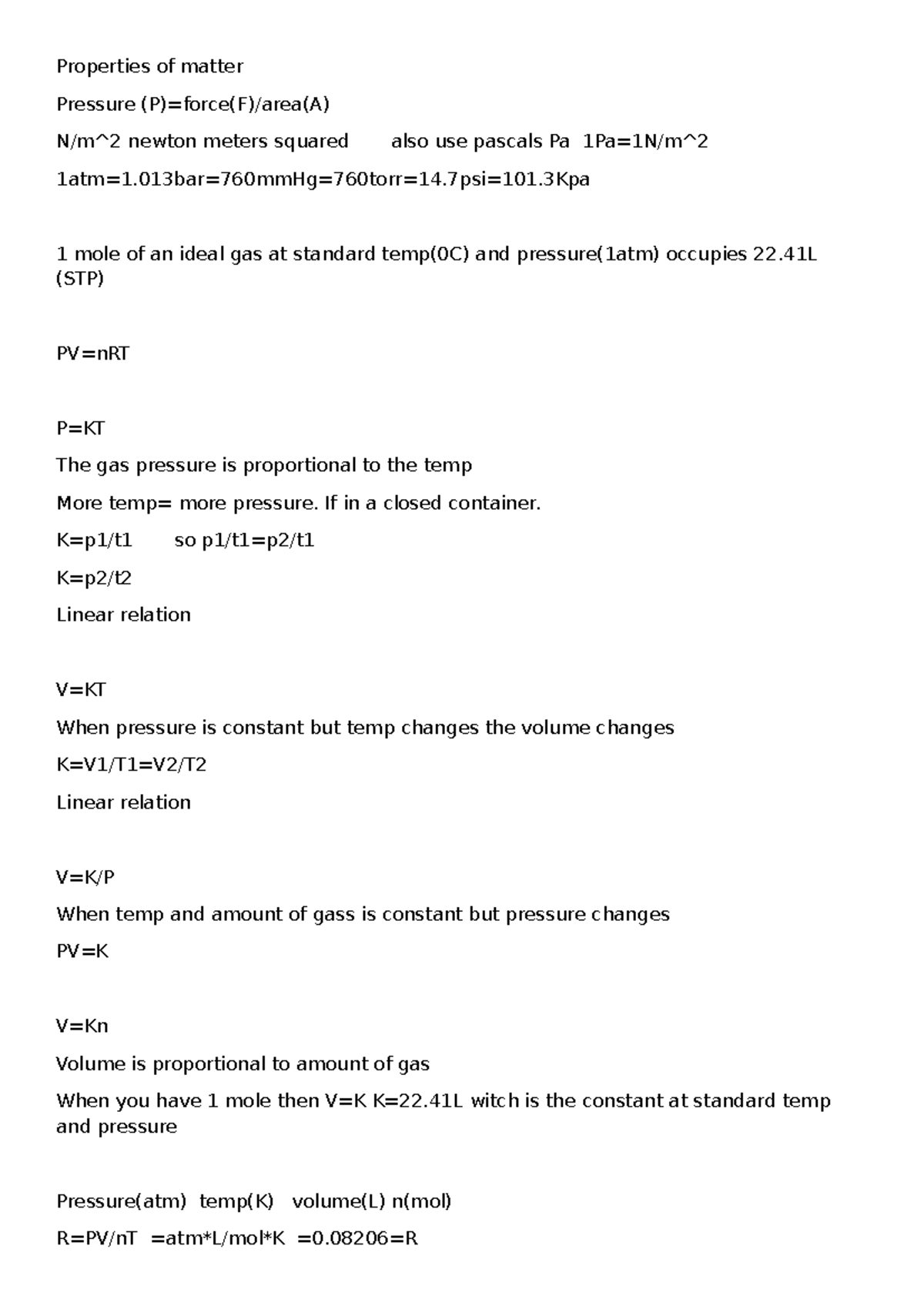 Properties of matter

Pressure (P)=force(F)/area(A)

N/m^2 newton meters squared also use pascals Pa 1Pa=1N/m^2

1atm=1.013bar=760mmHg=760torr=14.7psi=101.3Kpa

1 mole of an ideal gas at standard temp(0C) and pressure(1atm) occupies 22.41L (STP)

PV=nRT

P=KT

The gas pressure is proportional to the temp

More temp= more pressure. If in a closed container.

K=p1/t1 so p1/t1=p2/t1

K=p2/t2

Linear relation

V=KT

When pressure is constant but temp changes the volume changes

K=V1/T1=V2/T2

Linear relation

V=K/P

When temp and amount of gass is constant but pressure changes

PV=K

V=Kn

Volume is proportional to amount of gas

When you have 1 mole then V=K K=22.41L witch is the constant at standard temp and pressure

Pressure(atm) temp(K) volume(L) n(mol)

R=PV/nT =atm*L/mol*K =0.08206=R